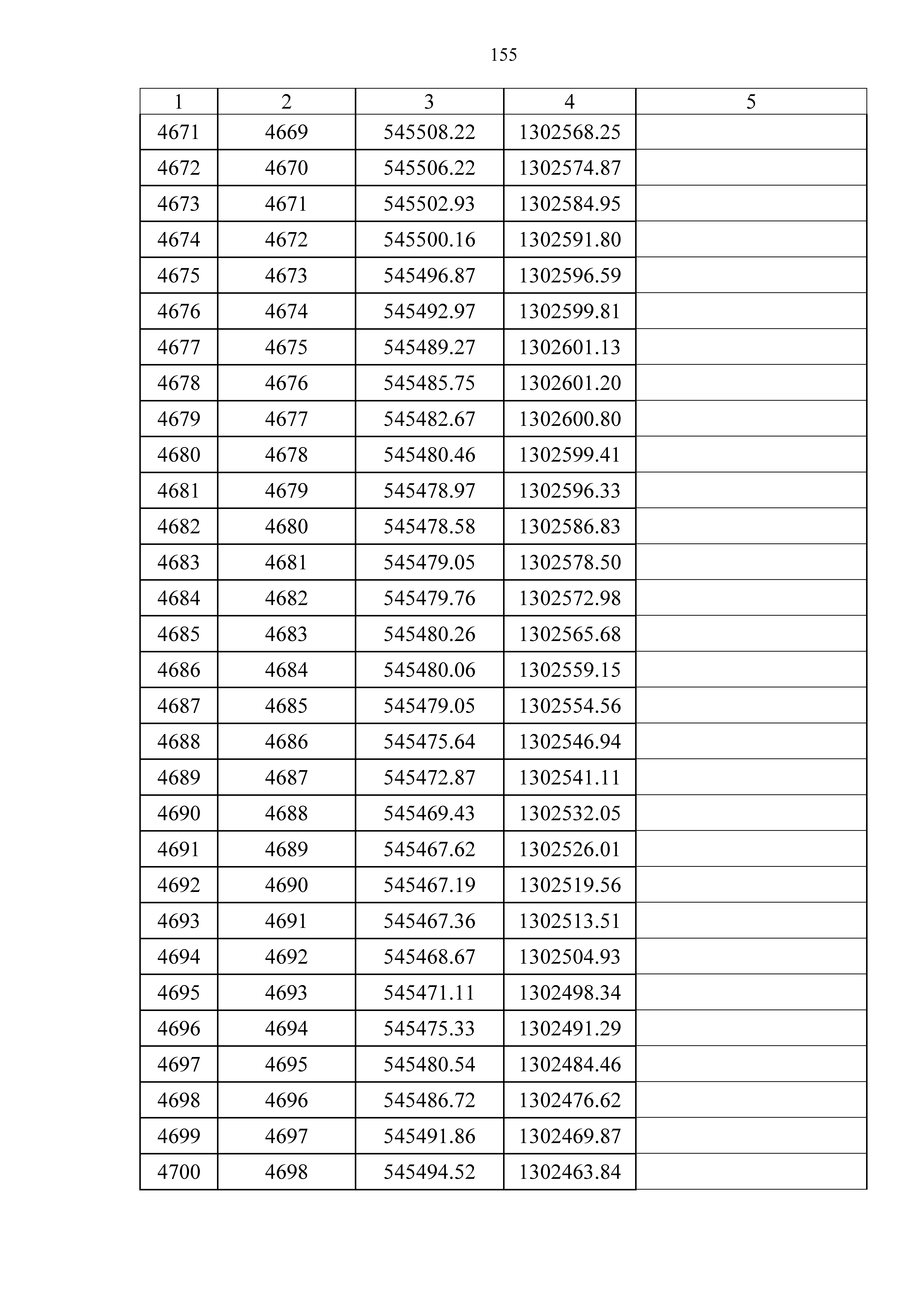 155

| 1 | 2 | 3 | 4 | 5 |
|---|---|---|---|---|
| 4671 | 4669 | 545508.22 | 1302568.25 | |
| 4672 | 4670 | 545506.22 | 1302574.87 | |
| 4673 | 4671 | 545502.93 | 1302584.95 | |
| 4674 | 4672 | 545500.16 | 1302591.80 | |
| 4675 | 4673 | 545496.87 | 1302596.59 | |
| 4676 | 4674 | 545492.97 | 1302599.81 | |
| 4677 | 4675 | 545489.27 | 1302601.13 | |
| 4678 | 4676 | 545485.75 | 1302601.20 | |
| 4679 | 4677 | 545482.67 | 1302600.80 | |
| 4680 | 4678 | 545480.46 | 1302599.41 | |
| 4681 | 4679 | 545478.97 | 1302596.33 | |
| 4682 | 4680 | 545478.58 | 1302586.83 | |
| 4683 | 4681 | 545479.05 | 1302578.50 | |
| 4684 | 4682 | 545479.76 | 1302572.98 | |
| 4685 | 4683 | 545480.26 | 1302565.68 | |
| 4686 | 4684 | 545480.06 | 1302559.15 | |
| 4687 | 4685 | 545479.05 | 1302554.56 | |
| 4688 | 4686 | 545475.64 | 1302546.94 | |
| 4689 | 4687 | 545472.87 | 1302541.11 | |
| 4690 | 4688 | 545469.43 | 1302532.05 | |
| 4691 | 4689 | 545467.62 | 1302526.01 | |
| 4692 | 4690 | 545467.19 | 1302519.56 | |
| 4693 | 4691 | 545467.36 | 1302513.51 | |
| 4694 | 4692 | 545468.67 | 1302504.93 | |
| 4695 | 4693 | 545471.11 | 1302498.34 | |
| 4696 | 4694 | 545475.33 | 1302491.29 | |
| 4697 | 4695 | 545480.54 | 1302484.46 | |
| 4698 | 4696 | 545486.72 | 1302476.62 | |
| 4699 | 4697 | 545491.86 | 1302469.87 | |
| 4700 | 4698 | 545494.52 | 1302463.84 | |